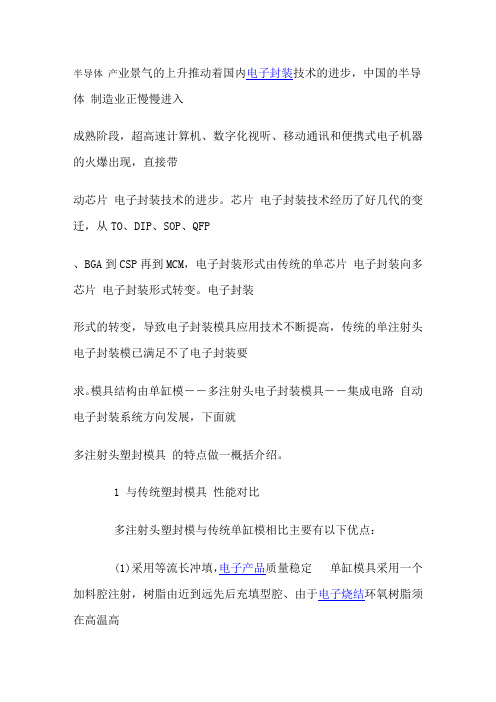 半导体 产业景气的上升推动着国内电子封装技术的进步，中国的半导体 制造业正慢慢进入

成熟阶段，超高速计算机、数字化视听、移动通讯和便携式电子机器的火爆出现，直接带

动芯片 电子封装技术的进步。芯片 电子封装技术经历了好几代的变迁，从 TO、DIP、SOP、QFP

、BGA 到 CSP 再到 MCM，电子封装形式由传统的单芯片 电子封装向多芯片 电子封装形式转变。电子封装

形式的转变，导致电子封装模具应用技术不断提高，传统的单注射头电子封装模已满足不了电子封装要

求。模具结构由单缸模——多注射头电子封装模具——集成电路 自动电子封装系统方向发展，下面就

多注射头塑封模具 的特点做一概括介绍。

1 与传统塑封模具 性能对比

多注射头塑封模与传统单缸模相比主要有以下优点：

(1)采用等流长冲填，电子产品质量稳定　单缸模具采用一个加料腔注射，树脂由近到远先后充填型腔、由于电子烧结环氧树脂须在高温高